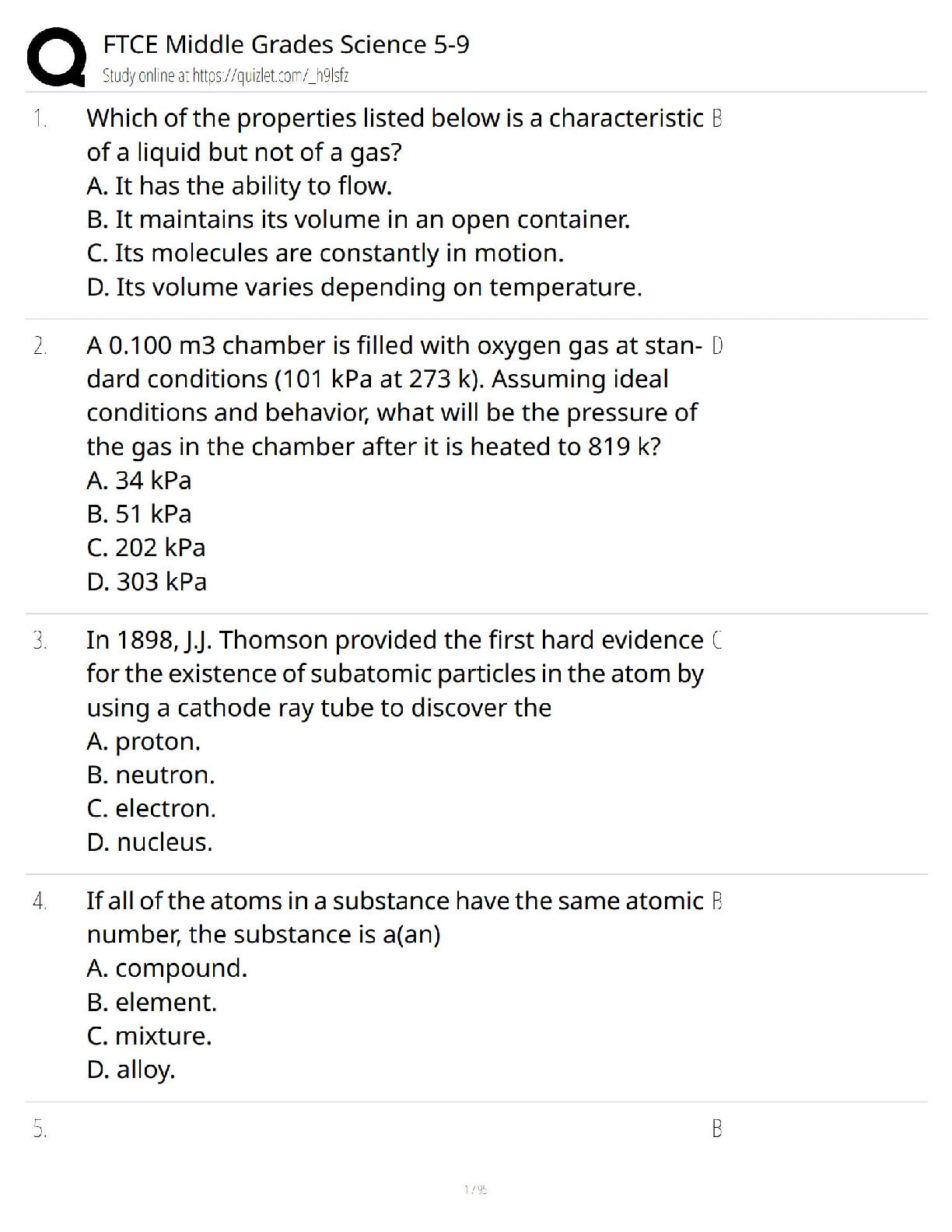 FTCE Middle Grades Science 5-9
Study online at https://quizlet.com/_h9lsfz

1. Which of the properties listed below is a characteristic of a liquid but not of a gas?
A. It has the ability to flow.
B. It maintains its volume in an open container.
C. Its molecules are constantly in motion.
D. Its volume varies depending on temperature.

B

2. A 0.100 m3 chamber is filled with oxygen gas at standard conditions (101 kPa at 273 k). Assuming ideal conditions and behavior, what will be the pressure of the gas in the chamber after it is heated to 819 k?
A. 34 kPa
B. 51 kPa
C. 202 kPa
D. 303 kPa

D

3. In 1898, J.J. Thomson provided the first hard evidence for the existence of subatomic particles in the atom by using a cathode ray tube to discover the
A. proton.
B. neutron.
C. electron.
D. nucleus.

C

4. If all of the atoms in a substance have the same atomic number, the substance is a(an)
A. compound.
B. element.
C. mixture.
D. alloy.

B

5.

B

1 / 95